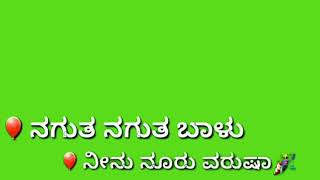 ನಗುತ ನಗುತ ಬಾಳು
ನೀನು ನೂರು ವರುಷಾ